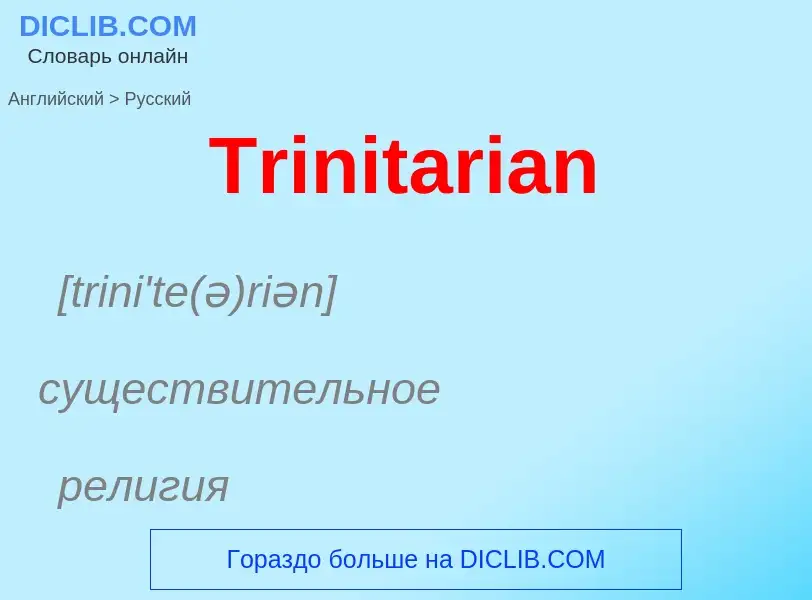 DICLIB.COM
Словарь онлайн

Английский > Русский

Trinitarian

[trini'te(ə)riən]

существительное

религия

Гораздо больше на DICLIB.COM